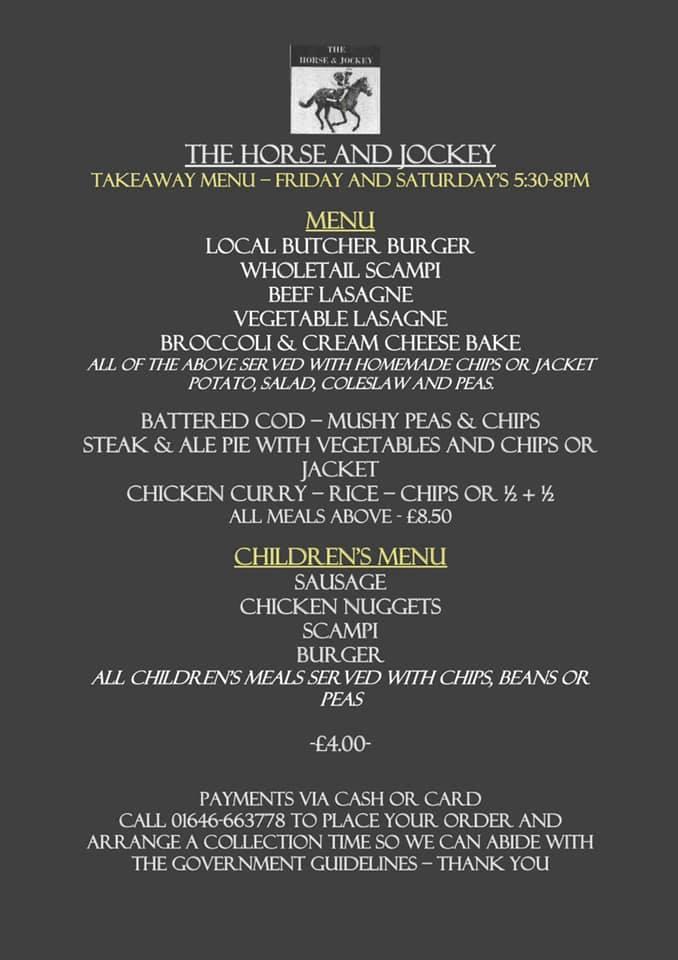 THE
HORSE & JOCKEY

THE HORSE AND JOCKEY
TAKEAWAY MENU – FRIDAY AND SATURDAY'S 5:30-8PM

MENU
LOCAL BUTCHER BURGER
WHOLETAIL SCAMPI
BEEF LASAGNE
VEGETABLE LASAGNE
BROCCOLI & CREAM CHEESE BAKE
ALL OF THE ABOVE SERVED WITH HOMEMADE CHIPS OR JACKET POTATO, SALAD, COLESLAW AND PEAS.

BATTERED COD – MUSHY PEAS & CHIPS
STEAK & ALE PIE WITH VEGETABLES AND CHIPS OR JACKET
CHICKEN CURRY – RICE – CHIPS OR ½ + ½
ALL MEALS ABOVE - £8.50

CHILDREN'S MENU
SAUSAGE
CHICKEN NUGGETS
SCAMPI
BURGER
ALL CHILDREN'S MEALS SERVED WITH CHIPS, BEANS OR PEAS

-£4.00-

PAYMENTS VIA CASH OR CARD
CALL 01646-663778 TO PLACE YOUR ORDER AND ARRANGE A COLLECTION TIME SO WE CAN ABIDE WITH THE GOVERNMENT GUIDELINES – THANK YOU